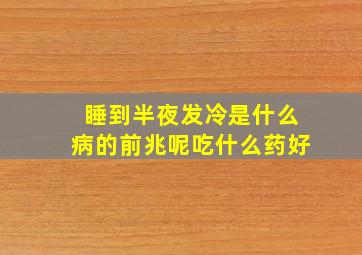 睡到半夜发冷是什么病的前兆呢吃什么药好